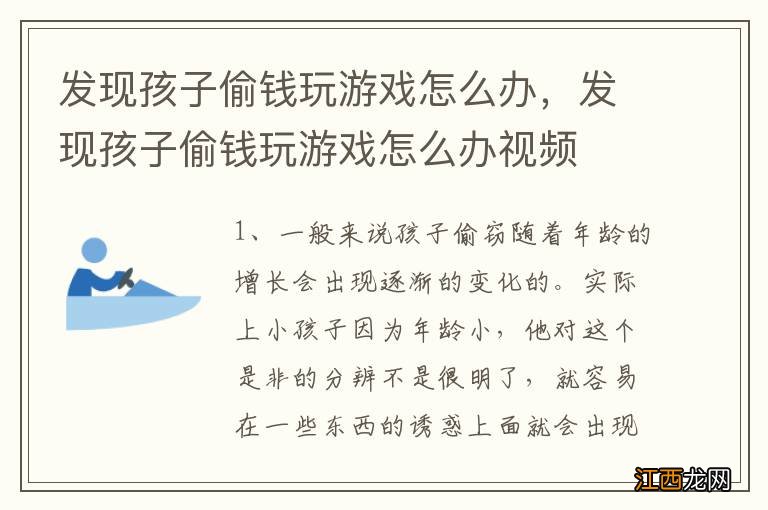 发现孩子偷钱玩游戏怎么办，发现孩子偷钱玩游戏怎么办视频

1、一般来说孩子偷窃随着年龄的增长会出现逐渐的变化的。实际上小孩子因为年龄小，他对这个是非的分辨不是很明了，就容易在一些东西的诱惑上面就会出现

江西龙网